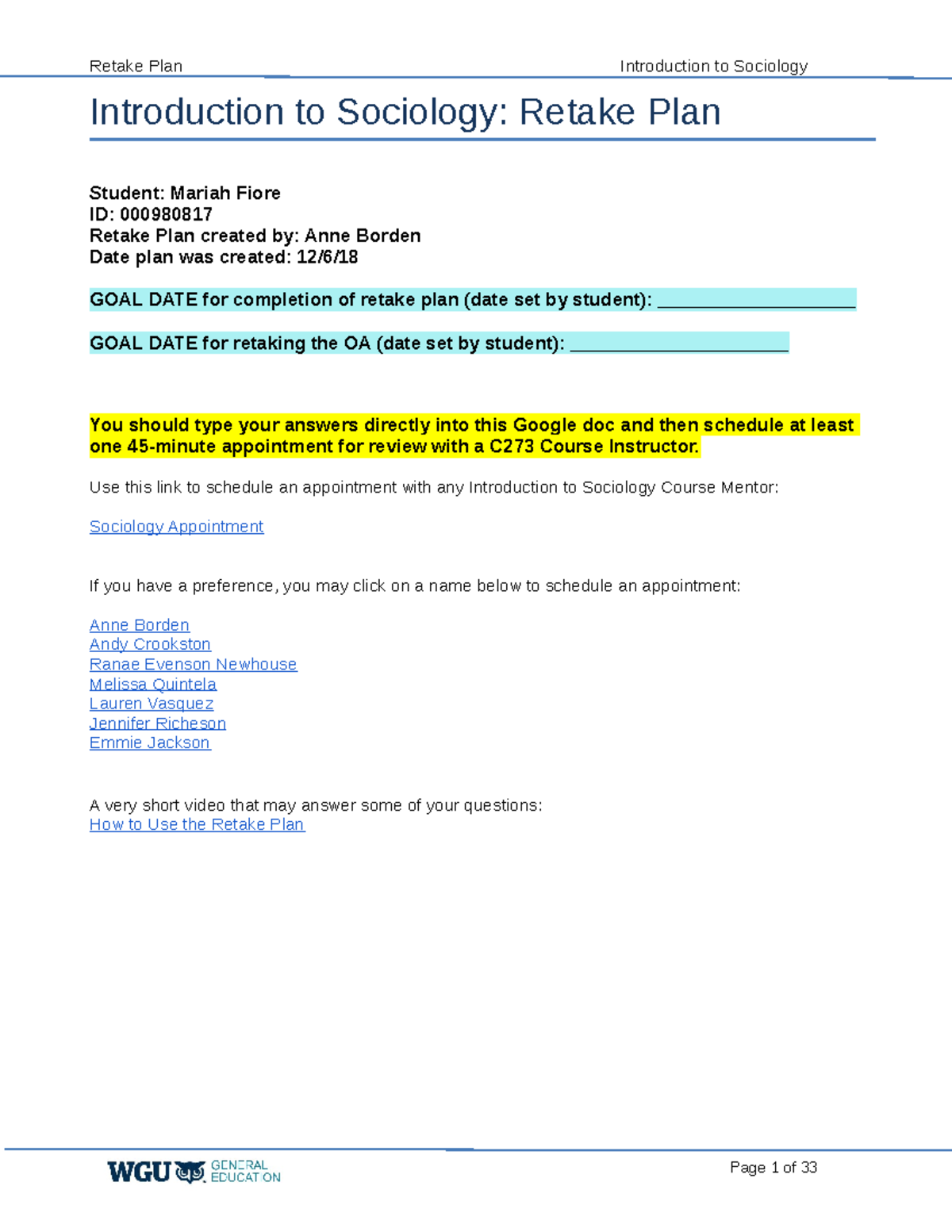 Retake Plan Introduction to Sociology

Introduction to Sociology: Retake Plan

Student: Mariah Fiore
ID: 000980817
Retake Plan created by: Anne Borden
Date plan was created: 12/6/18

GOAL DATE for completion of retake plan (date set by student): ____________________

GOAL DATE for retaking the OA (date set by student): ______________________

You should type your answers directly into this Google doc and then schedule at least one 45-minute appointment for review with a C273 Course Instructor.

Use this link to schedule an appointment with any Introduction to Sociology Course Mentor:

Sociology Appointment

If you have a preference, you may click on a name below to schedule an appointment:

Anne Borden
Andy Crookston
Ranae Evenson Newhouse
Melissa Quintela
Lauren Vasquez
Jennifer Richeson
Emmie Jackson

A very short video that may answer some of your questions:
How to Use the Retake Plan

WGU GENERAL EDUCATION

Page 1 of 33